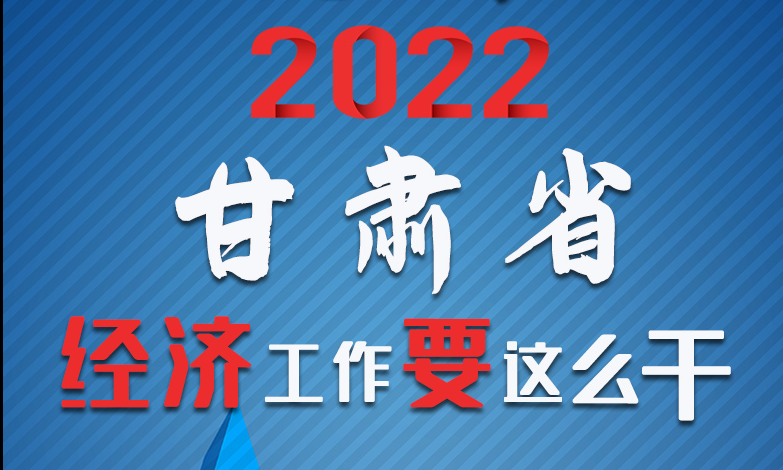 2022

甘肃省

经济工作要这么干